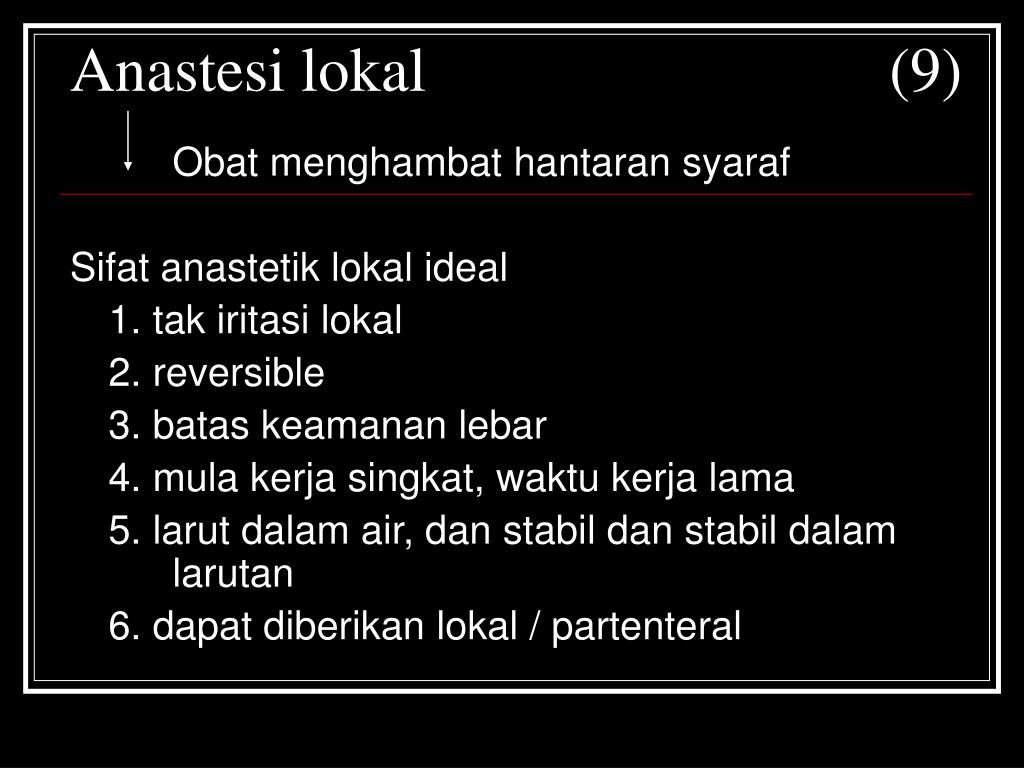 Anastesi lokal (9)

Obat menghambat hantaran syaraf

Sifat anastetik lokal ideal

1. tak iritasi lokal

2. reversible

3. batas keamanan lebar

4. mula kerja singkat, waktu kerja lama

5. larut dalam air, dan stabil dan stabil dalam larutan

6. dapat diberikan lokal / partenteral